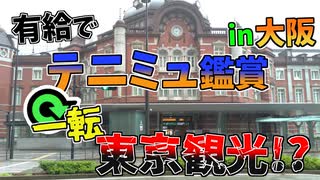 有給で

in大阪

テニミュ鑑賞

一転

東京観光!?